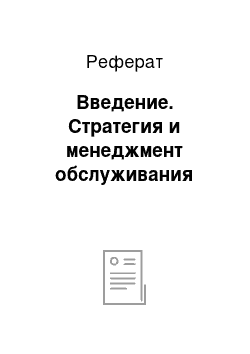 Реферат

Введение. Стратегия и менеджмент обслуживания